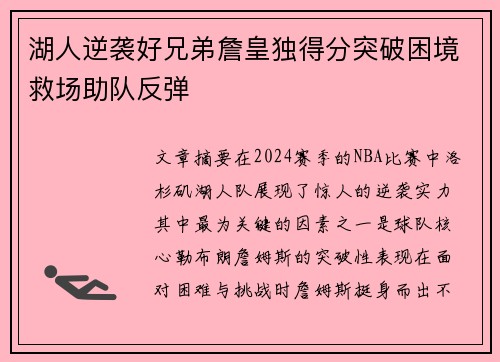 湖人逆袭好兄弟詹皇独得分突破困境救场助队反弹

文章摘要在2024赛季的NBA比赛中洛杉矶湖人队展现了惊人的逆袭实力其中最为关键的因素之一是球队核心勒布朗詹姆斯的突破性表现在面对困难与挑战时詹姆斯挺身而出不